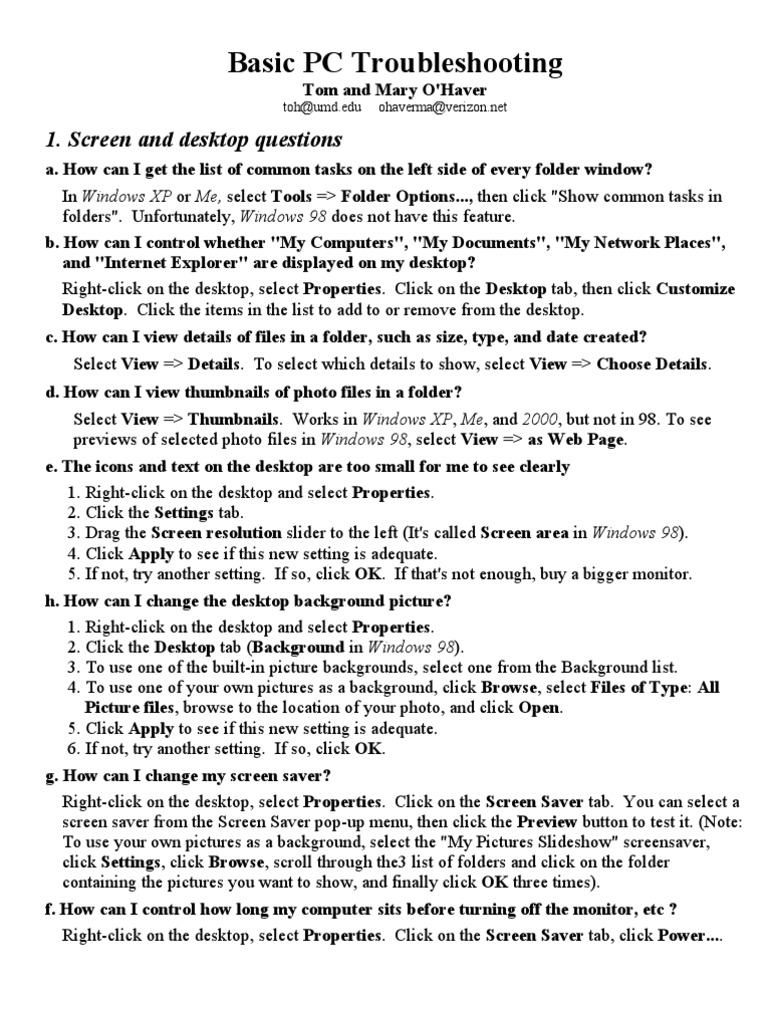 Basic PC Troubleshooting

Tom and Mary O'Haver

toh@umd.edu ohaverma@verizon.net

1. Screen and desktop questions

a. How can I get the list of common tasks on the left side of every folder window?

In Windows XP or Me, select Tools => Folder Options..., then click "Show common tasks in folders". Unfortunately, Windows 98 does not have this feature.

b. How can I control whether "My Computers", "My Documents", "My Network Places", and "Internet Explorer" are displayed on my desktop?

Right-click on the desktop, select Properties. Click on the Desktop tab, then click Customize Desktop. Click the items in the list to add to or remove from the desktop.

c. How can I view details of files in a folder, such as size, type, and date created?

Select View => Details. To select which details to show, select View => Choose Details.

d. How can I view thumbnails of photo files in a folder?

Select View => Thumbnails. Works in Windows XP, Me, and 2000, but not in 98. To see previews of selected photo files in Windows 98, select View => as Web Page.

e. The icons and text on the desktop are too small for me to see clearly

1. Right-click on the desktop and select Properties.
2. Click the Settings tab.
3. Drag the Screen resolution slider to the left (It's called Screen area in Windows 98).
4. Click Apply to see if this new setting is adequate.
5. If not, try another setting. If so, click OK. If that's not enough, buy a bigger monitor.

h. How can I change the desktop background picture?

1. Right-click on the desktop and select Properties.
2. Click the Desktop tab (Background in Windows 98).
3. To use one of the built-in picture backgrounds, select one from the Background list.
4. To use one of your own pictures as a background, click Browse, select Files of Type: All Picture files, browse to the location of your photo, and click Open.
5. Click Apply to see if this new setting is adequate.
6. If not, try another setting. If so, click OK.

g. How can I change my screen saver?

Right-click on the desktop, select Properties. Click on the Screen Saver tab. You can select a screen saver from the Screen Saver pop-up menu, then click the Preview button to test it. (Note: To use your own pictures as a background, select the "My Pictures Slideshow" screensaver, click Settings, click Browse, scroll through the3 list of folders and click on the folder containing the pictures you want to show, and finally click OK three times).

f. How can I control how long my computer sits before turning off the monitor, etc ?

Right-click on the desktop, select Properties. Click on the Screen Saver tab, click Power....